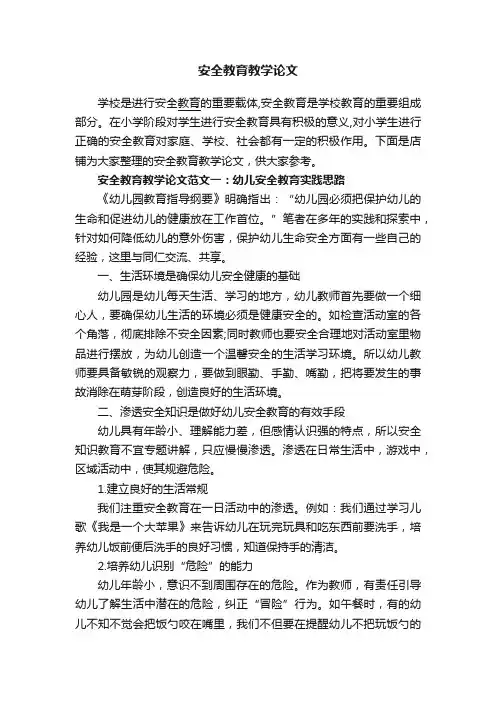 安全教育教学论文

学校是进行安全教育的重要载体,安全教育是学校教育的重要组成部分。在小学阶段对学生进行安全教育具有积极的意义,对小学生进行正确的安全教育对家庭、学校、社会都有一定的积极作用。下面是店铺为大家整理的安全教育教学论文，供大家参考。

安全教育教学论文范文一：幼儿安全教育实践思路

《幼儿园教育指导纲要》明确指出：“幼儿园必须把保护幼儿的生命和促进幼儿的健康放在工作首位。”笔者在多年的实践和探索中，针对如何降低幼儿的意外伤害，保护幼儿生命安全方面有一些自己的经验，这里与同仁交流、共享。

一、生活环境是确保幼儿安全健康的基础

幼儿园是幼儿每天生活、学习的地方，幼儿教师首先要做一个细心人，要确保幼儿生活的环境必须是健康安全的。如检查活动室的各个角落，彻底排除不安全因素;同时教师也要安全合理地对活动室里物品进行摆放，为幼儿创造一个温馨安全的生活学习环境。所以幼儿教师要具备敏锐的观察力，要做到眼勤、手勤、嘴勤，把将要发生的事故消除在萌芽阶段，创造良好的生活环境。

二、渗透安全知识是做好幼儿安全教育的有效手段

幼儿具有年龄小、理解能力差，但感情认识强的特点，所以安全知识教育不宜专题讲解，只应慢慢渗透。渗透在日常生活中，游戏中，区域活动中，使其规避危险。

1.建立良好的生活常规

我们注重安全教育在一日活动中的渗透。例如：我们通过学习儿歌《我是一个大苹果》来告诉幼儿在玩完玩具和吃东西前要洗手，培养幼儿饭前便后洗手的良好习惯，知道保持手的清洁。

2.培养幼儿识别“危险”的能力

幼儿年龄小，意识不到周围存在的危险。作为教师，有责任引导幼儿了解生活中潜在的危险，纠正“冒险”行为。如午餐时，有的幼儿不知不觉会把饭勺咬在嘴里，我们不但要在提醒幼儿不把玩饭勺的